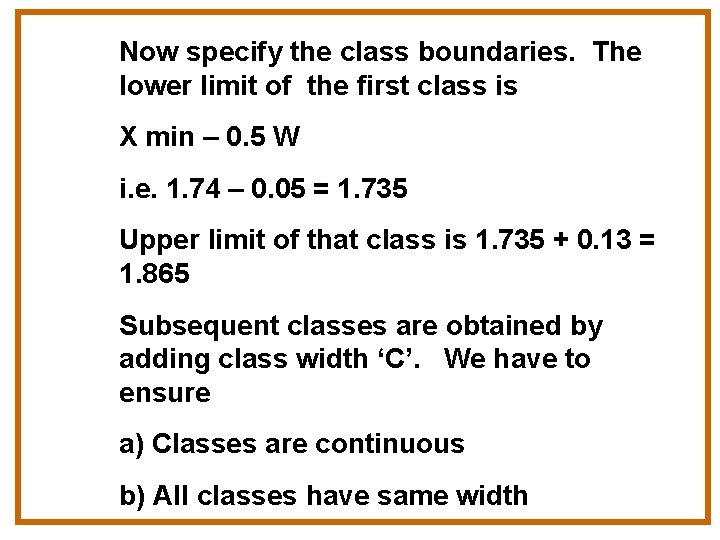 Now specify the class boundaries. The lower limit of the first class is

X min – 0.5 W

i.e. 1.74 – 0.05 = 1.735

Upper limit of that class is 1.735 + 0.13 = 1.865

Subsequent classes are obtained by adding class width 'C'. We have to ensure

a) Classes are continuous

b) All classes have same width